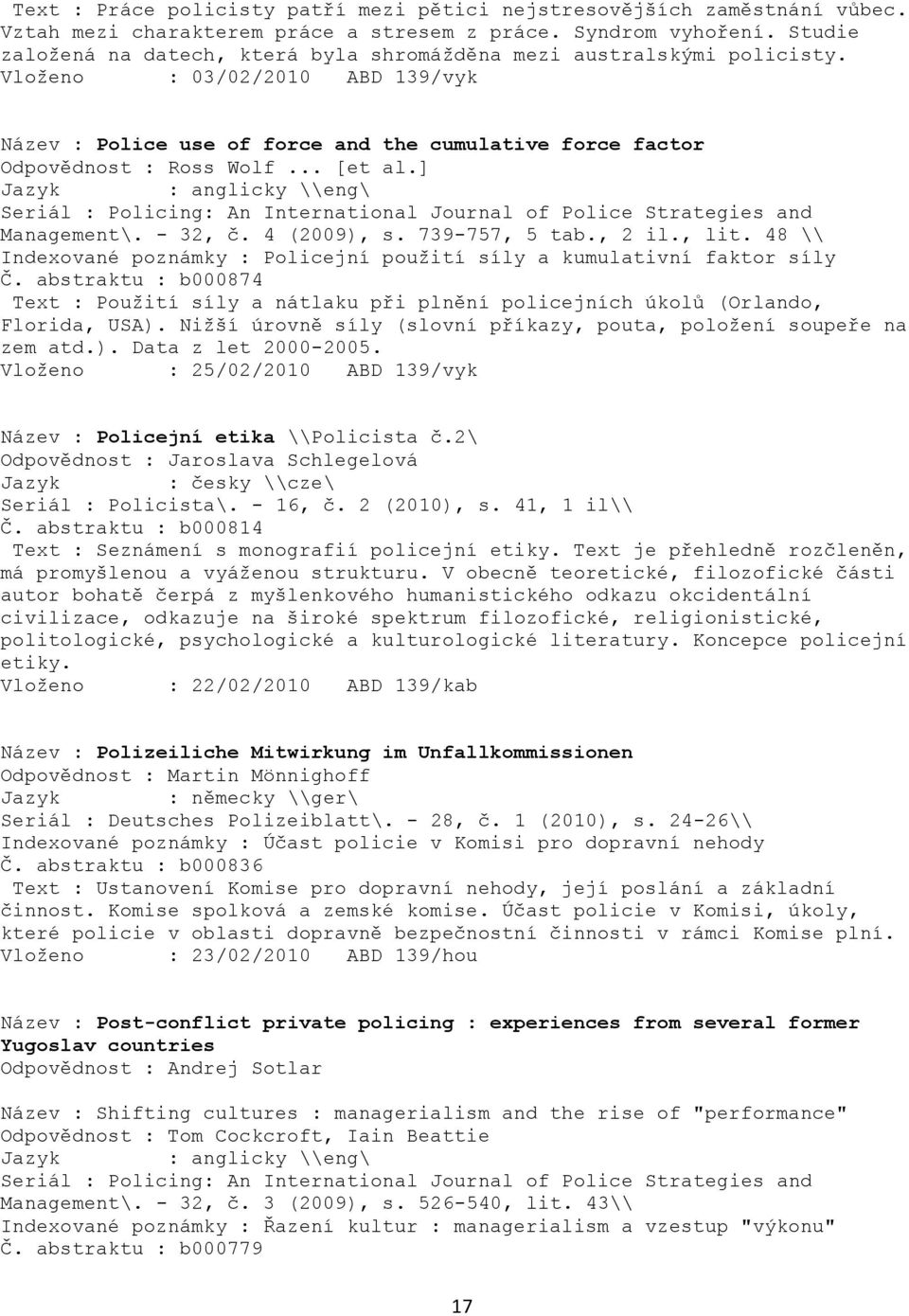 Text : Práce policisty patří mezi pětici nejstresovějších zaměstnání vůbec. Vztah mezi charakterem práce a stresem z práce. Syndrom vyhoření. Studie založená na datech, která byla shromážděna mezi australskými policisty.
Vloženo : 03/02/2010 ABD 139/vyk

Název : Police use of force and the cumulative force factor
Odpovědnost : Ross Wolf ... [et al.]
Jazyk : anglicky \\eng\
Seriál : Policing: An International Journal of Police Strategies and Management\. - 32, č. 4 (2009), s. 739-757, 5 tab., 2 il., lit. 48 \\
Indexované poznámky : Policejní použití síly a kumulativní faktor síly
Č. abstraktu : b000874
Text : Použití síly a nátlaku při plnění policejních úkolů (Orlando, Florida, USA). Nižší úrovně síly (slovní příkazy, pouta, položení soupeře na zem atd.). Data z let 2000-2005.
Vloženo : 25/02/2010 ABD 139/vyk

Název : Policejní etika \\Policista č.2\
Odpovědnost : Jaroslava Schlegelová
Jazyk : česky \\cze\
Seriál : Policista\. - 16, č. 2 (2010), s. 41, 1 il\\
Č. abstraktu : b000814
Text : Seznámení s monografií policejní etiky. Text je přehledně rozčleněn, má promyšlenou a vyváženou strukturu. V obecně teoretické, filozofické části autor bohatě čerpá z myšlenkového humanistického odkazu okcidentální civilizace, odkazuje na široké spektrum filozofické, religionistické, politologické, psychologické a kulturologické literatury. Koncepce policejní etiky.
Vloženo : 22/02/2010 ABD 139/kab

Název : Polizeiliche Mitwirkung im Unfallkommissionen
Odpovědnost : Martin Mönnighoff
Jazyk : německy \\ger\
Seriál : Deutsches Polizeiblatt\. - 28, č. 1 (2010), s. 24-26\\
Indexované poznámky : Účast policie v Komisi pro dopravní nehody
Č. abstraktu : b000836
Text : Ustanovení Komise pro dopravní nehody, její poslání a základní činnost. Komise spolková a zemské komise. Účast policie v Komisi, úkoly, které policie v oblasti dopravně bezpečnostní činnosti v rámci Komise plní.
Vloženo : 23/02/2010 ABD 139/hou

Název : Post-conflict private policing : experiences from several former Yugoslav countries
Odpovědnost : Andrej Sotlar

Název : Shifting cultures : managerialism and the rise of "performance"
Odpovědnost : Tom Cockcroft, Iain Beattie
Jazyk : anglicky \\eng\
Seriál : Policing: An International Journal of Police Strategies and Management\. - 32, č. 3 (2009), s. 526-540, lit. 43\\
Indexované poznámky : Řazení kultur : managerialism a vzestup "výkonu"
Č. abstraktu : b000779

17